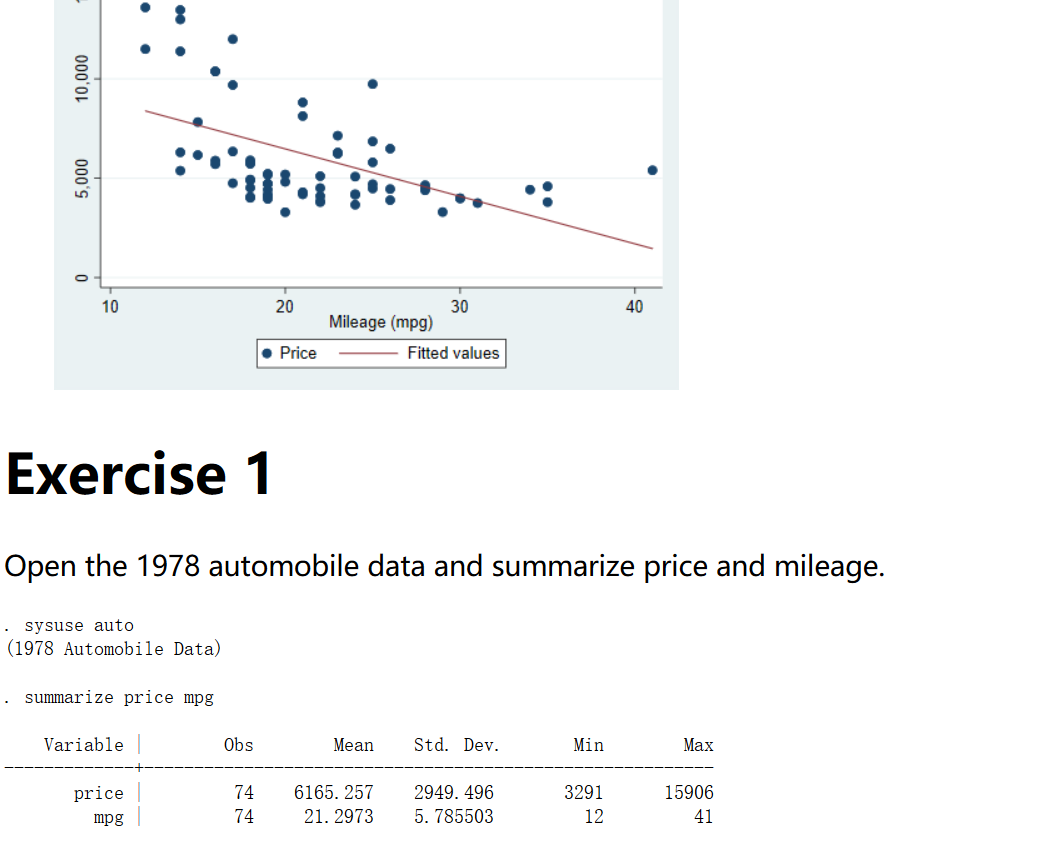 10,000
5,000
0
10
20
30
40
Mileage (mpg)
Price
Fitted values

Exercise 1

Open the 1978 automobile data and summarize price and mileage.

. sysuse auto
(1978 Automobile Data)

. summarize price mpg

| Variable | Obs | Mean | Std. Dev. | Min | Max |
|---|---|---|---|---|---|
| price | 74 | 6165.257 | 2949.496 | 3291 | 15906 |
| mpg | 74 | 21.2973 | 5.785503 | 12 | 41 |